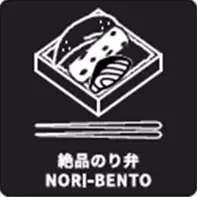 絶品のり弁
NORI-BENTO